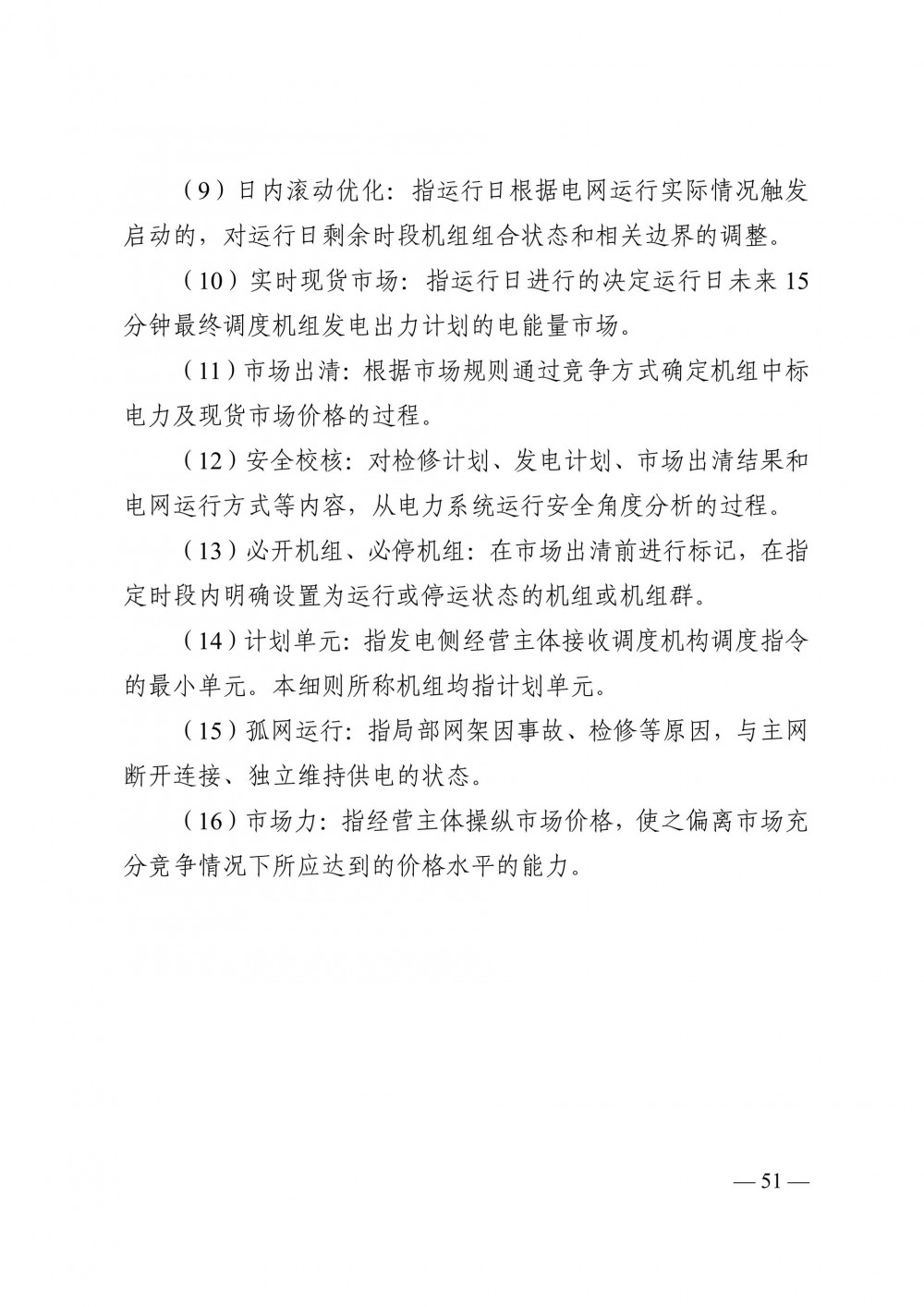 （9）日内滚动优化：指运行日根据电网运行实际情况触发启动的，对运行日剩余时段机组组合状态和相关边界的调整。

（10）实时现货市场：指运行日进行的决定运行日未来15分钟最终调度机组发电出力计划的电能量市场。

（11）市场出清：根据市场规则通过竞争方式确定机组中标电力及现货市场价格的过程。

（12）安全校核：对检修计划、发电计划、市场出清结果和电网运行方式等内容，从电力系统运行安全角度分析的过程。

（13）必开机组、必停机组：在市场出清前进行标记，在指定时段内明确设置为运行或停运状态的机组或机组群。

（14）计划单元：指发电侧经营主体接收调度机构调度指令的最小单元。本细则所称机组均指计划单元。

（15）孤网运行：指局部网架因事故、检修等原因，与主网断开连接、独立维持供电的状态。

（16）市场力：指经营主体操纵市场价格，使之偏离市场充分竞争情况下所应达到的价格水平的能力。

— 51 —